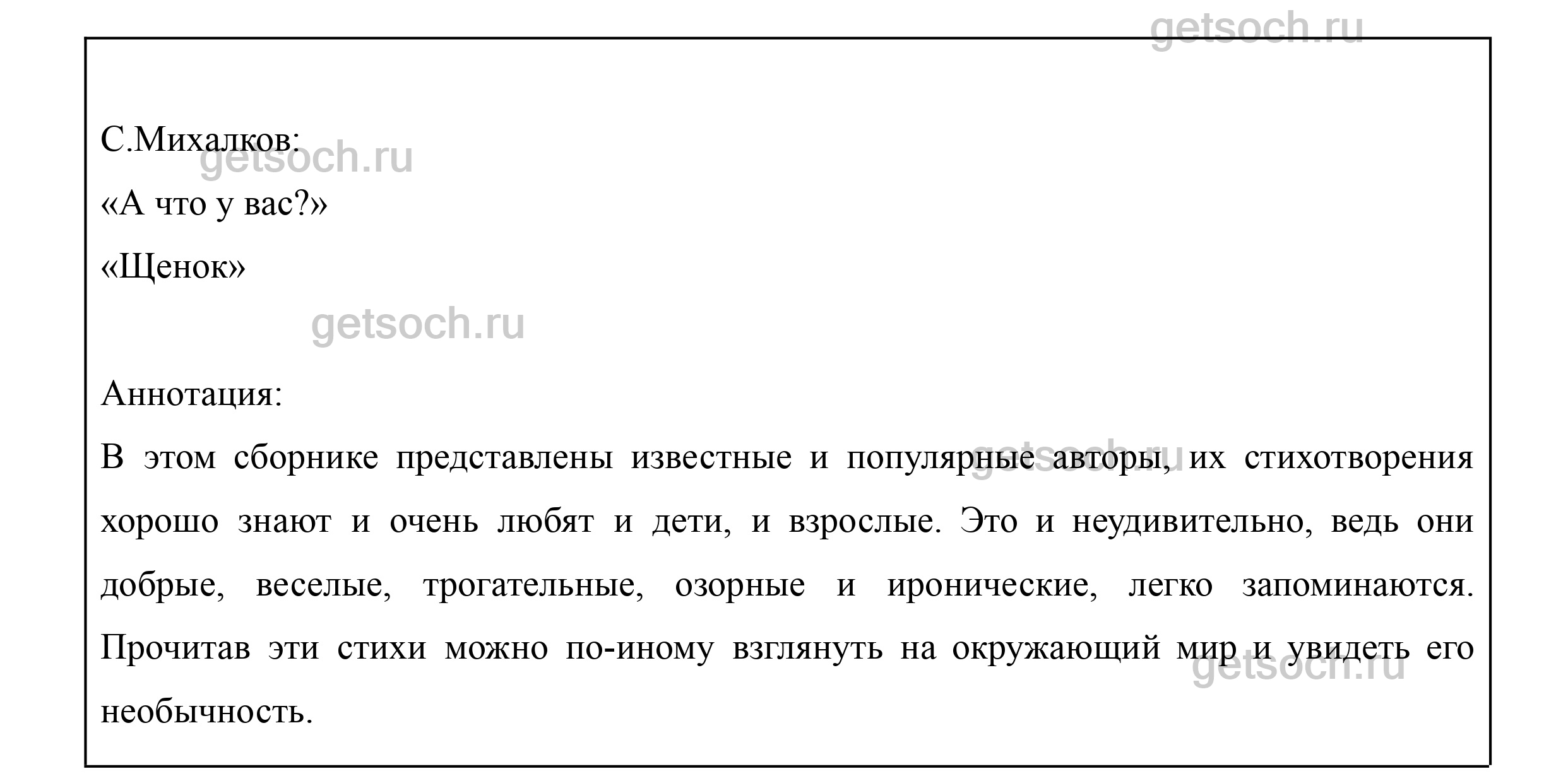 getsoch.ru

С.Михалков:
getsoch.ru
«А что у вас?»
«Щенок»

getsoch.ru

Аннотация:
В этом сборнике представлены известные и популярные авторы, их стихотворения хорошо знают и очень любят и дети, и взрослые. Это и неудивительно, ведь они добрые, веселые, трогательные, озорные и иронические, легко запоминаются. Прочитав эти стихи можно по-иному взглянуть на окружающий мир и увидеть его необычность.

getsoch.ru

getsoch.ru